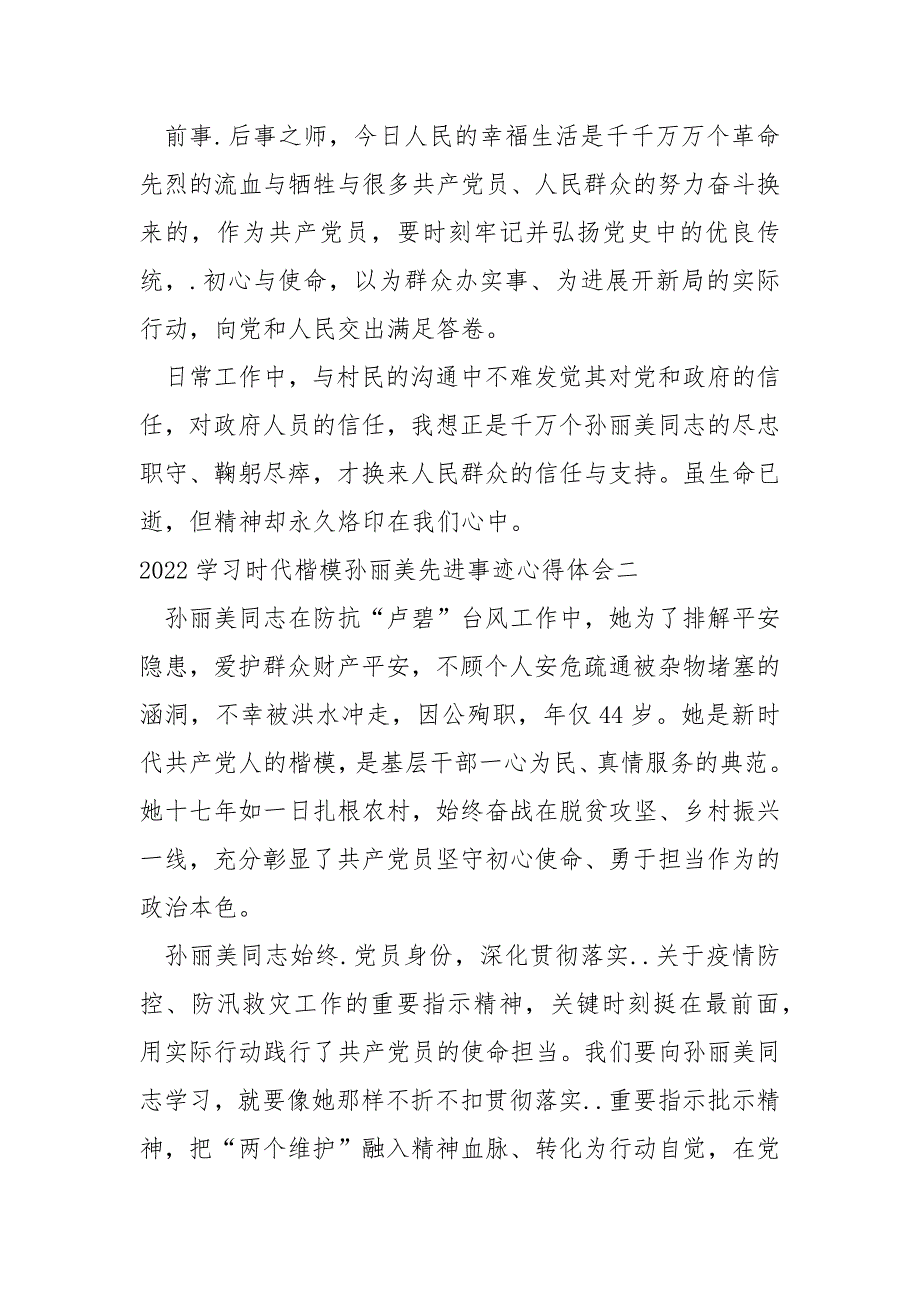 前事.后事之师，今日人民的幸福生活是千千万万个革命先烈的流血与牺牲与很多共产党员、人民群众的努力奋斗换来的，作为共产党员，要时刻牢记并弘扬党史中的优良传统，.初心与使命，以为群众办实事、为进展开新局的实际行动，向党和人民交出满足答卷。

日常工作中，与村民的沟通中不难发觉其对党和政府的信任，对政府人员的信任，我想正是千万个孙丽美同志的尽忠职守、鞠躬尽瘁，才换来人民群众的信任与支持。虽生命已逝，但精神却永久烙印在我们心中。

2022学习时代楷模孙丽美先进事迹心得体会二

孙丽美同志在防抗“卢碧”台风工作中，她为了排解平安隐患，爱护群众财产平安，不顾个人安危疏通被杂物堵塞的涵洞，不幸被洪水冲走，因公殉职，年仅44岁。她是新时代共产党人的楷模，是基层干部一心为民、真情服务的典范。她十七年如一日扎根农村，始终奋战在脱贫攻坚、乡村振兴一线，充分彰显了共产党员坚守初心使命、勇于担当作为的政治本色。

孙丽美同志始终.党员身份，深化贯彻落实..关于疫情防控、防汛救灾工作的重要指示精神，关键时刻挺在最前面，用实际行动践行了共产党员的使命担当。我们要向孙丽美同志学习，就要像她那样不折不扣贯彻落实..重要指示批示精神，把“两个维护”融入精神血脉、转化为行动自觉，在党